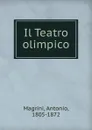 Il Teatro olimpico

Magrini, Antonio, 1805-1872